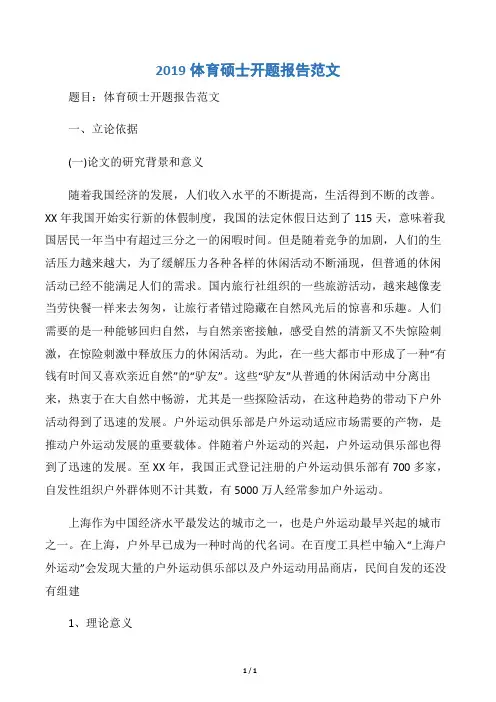 2019 体育硕士开题报告范文

题目：体育硕士开题报告范文

一、立论依据

(一)论文的研究背景和意义

随着我国经济的发展，人们收入水平的不断提高，生活得到不断的改善。XX 年我国开始实行新的休假制度，我国的法定休假日达到了 115 天，意味着我国居民一年当中有超过三分之一的闲暇时间。但是随着竞争的加剧，人们的生活压力越来越大，为了缓解压力各种各样的休闲活动不断涌现，但普通的休闲活动已经不能满足人们的需求。国内旅行社组织的一些旅游活动，越来越像麦当劳快餐一样来去匆匆，让旅行者错过隐藏在自然风光后的惊喜和乐趣。人们需要的是一种能够回归自然，与自然亲密接触，感受自然的清新又不失惊险刺激，在惊险刺激中释放压力的休闲活动。为此，在一些大都市中形成了一种“有钱有时间又喜欢亲近自然”的“驴友”。这些“驴友”从普通的休闲活动中分离出来，热衷于在大自然中畅游，尤其是一些探险活动，在这种趋势的带动下户外活动得到了迅速的发展。户外运动俱乐部是户外运动适应市场需要的产物，是推动户外运动发展的重要载体。伴随着户外运动的兴起，户外运动俱乐部也得到了迅速的发展。至 XX 年，我国正式登记注册的户外运动俱乐部有 700 多家，自发性组织户外群体则不计其数，有 5000 万人经常参加户外运动。

上海作为中国经济水平最发达的城市之一，也是户外运动最早兴起的城市之一。在上海，户外早已成为一种时尚的代名词。在百度工具栏中输入“上海户外运动”会发现大量的户外运动俱乐部以及户外运动用品商店，民间自发的还没有组建

1、理论意义

1 / 1